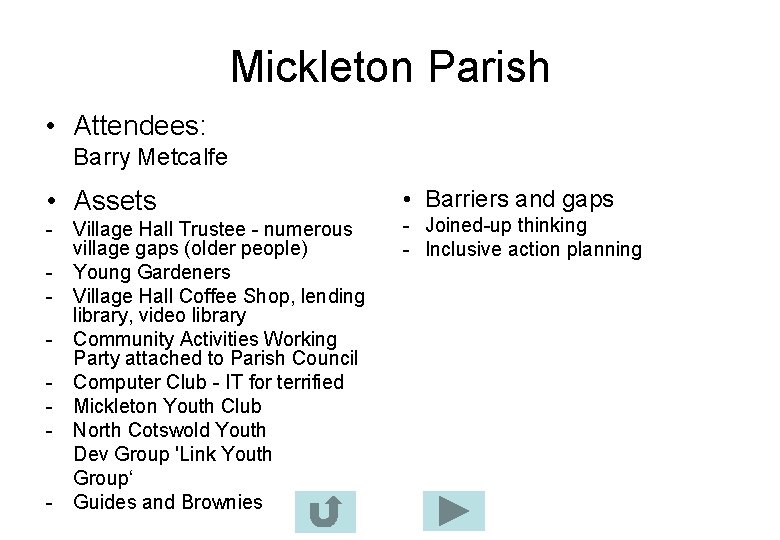 Mickleton Parish

• Attendees:
Barry Metcalfe

• Assets
- Village Hall Trustee - numerous village gaps (older people)
- Young Gardeners
- Village Hall Coffee Shop, lending library, video library
- Community Activities Working Party attached to Parish Council
- Computer Club - IT for terrified
- Mickleton Youth Club
- North Cotswold Youth Dev Group 'Link Youth Group‘
- Guides and Brownies

• Barriers and gaps
- Joined-up thinking
- Inclusive action planning